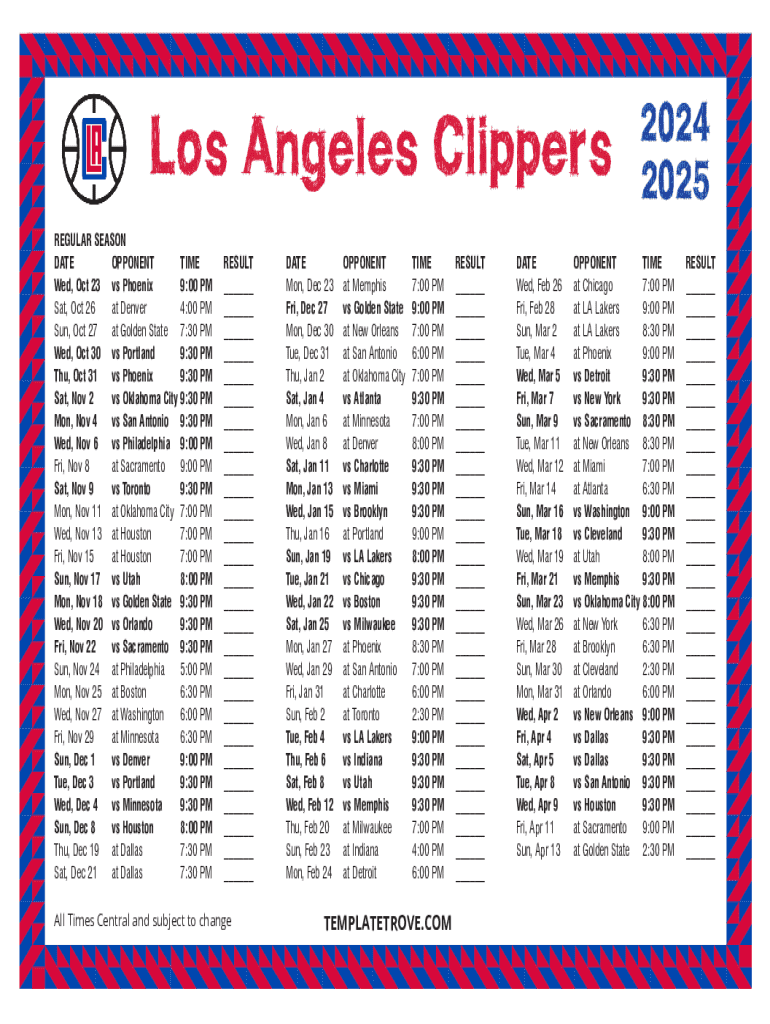 Los Angeles Clippers 2024 2025

REGULAR SEASON

| DATE | OPPONENT | TIME | RESULT |
|---|---|---|---|
| Wed, Oct 23 | vs Phoenix | 9:00 PM | ____ |
| Sat, Oct 26 | at Denver | 4:00 PM | ____ |
| Sun, Oct 27 | at Golden State | 7:30 PM | ____ |
| Wed, Oct 30 | vs Portland | 9:30 PM | ____ |
| Thu, Oct 31 | vs Phoenix | 9:30 PM | ____ |
| Sat, Nov 2 | vs Oklahoma City | 9:30 PM | ____ |
| Mon, Nov 4 | vs San Antonio | 9:30 PM | ____ |
| Wed, Nov 6 | vs Philadelphia | 9:00 PM | ____ |
| Fri, Nov 8 | at Sacramento | 9:00 PM | ____ |
| Sat, Nov 9 | vs Toronto | 9:30 PM | ____ |
| Mon, Nov 11 | at Oklahoma City | 7:00 PM | ____ |
| Wed, Nov 13 | at Houston | 7:00 PM | ____ |
| Fri, Nov 15 | at Houston | 7:00 PM | ____ |
| Sun, Nov 17 | vs Utah | 8:00 PM | ____ |
| Mon, Nov 18 | vs Golden State | 9:30 PM | ____ |
| Wed, Nov 20 | vs Orlando | 9:30 PM | ____ |
| Fri, Nov 22 | vs Sacramento | 9:30 PM | ____ |
| Sun, Nov 24 | at Philadelphia | 5:00 PM | ____ |
| Mon, Nov 25 | at Boston | 6:30 PM | ____ |
| Wed, Nov 27 | at Washington | 6:00 PM | ____ |
| Fri, Nov 29 | at Minnesota | 6:30 PM | ____ |
| Sun, Dec 1 | vs Denver | 9:00 PM | ____ |
| Tue, Dec 3 | vs Portland | 9:30 PM | ____ |
| Wed, Dec 4 | vs Minnesota | 9:30 PM | ____ |
| Sun, Dec 8 | vs Houston | 8:00 PM | ____ |
| Thu, Dec 19 | at Dallas | 7:30 PM | ____ |
| Sat, Dec 21 | at Dallas | 7:30 PM | ____ |

| DATE | OPPONENT | TIME | RESULT |
|---|---|---|---|
| Mon, Dec 23 | at Memphis | 7:00 PM | ____ |
| Fri, Dec 27 | vs Golden State | 9:00 PM | ____ |
| Mon, Dec 30 | at New Orleans | 7:00 PM | ____ |
| Tue, Dec 31 | at San Antonio | 6:00 PM | ____ |
| Thu, Jan 2 | at Oklahoma City | 7:00 PM | ____ |
| Sat, Jan 4 | vs Atlanta | 9:30 PM | ____ |
| Mon, Jan 6 | at Minnesota | 7:00 PM | ____ |
| Wed, Jan 8 | at Denver | 8:00 PM | ____ |
| Sat, Jan 11 | vs Charlotte | 9:30 PM | ____ |
| Mon, Jan 13 | vs Miami | 9:30 PM | ____ |
| Wed, Jan 15 | vs Brooklyn | 9:30 PM | ____ |
| Thu, Jan 16 | at Portland | 9:00 PM | ____ |
| Sun, Jan 19 | vs LA Lakers | 8:00 PM | ____ |
| Tue, Jan 21 | vs Chicago | 9:30 PM | ____ |
| Wed, Jan 22 | vs Boston | 9:30 PM | ____ |
| Sat, Jan 25 | vs Milwaukee | 9:30 PM | ____ |
| Mon, Jan 27 | at Phoenix | 8:30 PM | ____ |
| Wed, Jan 29 | at San Antonio | 7:00 PM | ____ |
| Fri, Jan 31 | at Charlotte | 6:00 PM | ____ |
| Sun, Feb 2 | at Toronto | 2:30 PM | ____ |
| Tue, Feb 4 | vs LA Lakers | 9:00 PM | ____ |
| Thu, Feb 6 | vs Indiana | 9:30 PM | ____ |
| Sat, Feb 8 | vs Utah | 9:30 PM | ____ |
| Wed, Feb 12 | vs Memphis | 9:30 PM | ____ |
| Thu, Feb 20 | at Milwaukee | 7:00 PM | ____ |
| Sun, Feb 23 | at Indiana | 4:00 PM | ____ |
| Mon, Feb 24 | at Detroit | 6:00 PM | ____ |

| DATE | OPPONENT | TIME | RESULT |
|---|---|---|---|
| Wed, Feb 26 | at Chicago | 7:00 PM | ____ |
| Fri, Feb 28 | at LA Lakers | 9:00 PM | ____ |
| Sun, Mar 2 | at LA Lakers | 8:30 PM | ____ |
| Tue, Mar 4 | at Phoenix | 9:00 PM | ____ |
| Wed, Mar 5 | vs Detroit | 9:30 PM | ____ |
| Fri, Mar 7 | vs New York | 9:30 PM | ____ |
| Sun, Mar 9 | vs Sacramento | 8:30 PM | ____ |
| Tue, Mar 11 | at New Orleans | 8:30 PM | ____ |
| Wed, Mar 12 | at Miami | 7:00 PM | ____ |
| Fri, Mar 14 | at Atlanta | 6:30 PM | ____ |
| Sun, Mar 16 | vs Washington | 9:00 PM | ____ |
| Tue, Mar 18 | vs Cleveland | 9:30 PM | ____ |
| Wed, Mar 19 | at Utah | 8:00 PM | ____ |
| Fri, Mar 21 | vs Memphis | 9:30 PM | ____ |
| Sun, Mar 23 | vs Oklahoma City | 8:00 PM | ____ |
| Wed, Mar 26 | at New York | 6:30 PM | ____ |
| Fri, Mar 28 | at Brooklyn | 6:30 PM | ____ |
| Sun, Mar 30 | at Cleveland | 2:30 PM | ____ |
| Mon, Mar 31 | at Orlando | 6:00 PM | ____ |
| Wed, Apr 2 | vs New Orleans | 9:00 PM | ____ |
| Fri, Apr 4 | vs Dallas | 9:30 PM | ____ |
| Sat, Apr 5 | vs Dallas | 9:30 PM | ____ |
| Tue, Apr 8 | vs San Antonio | 9:30 PM | ____ |
| Wed, Apr 9 | vs Houston | 9:30 PM | ____ |
| Fri, Apr 11 | at Sacramento | 9:00 PM | ____ |
| Sun, Apr 13 | at Golden State | 2:30 PM | ____ |

All Times Central and subject to change

TEMPLATETROVE.COM